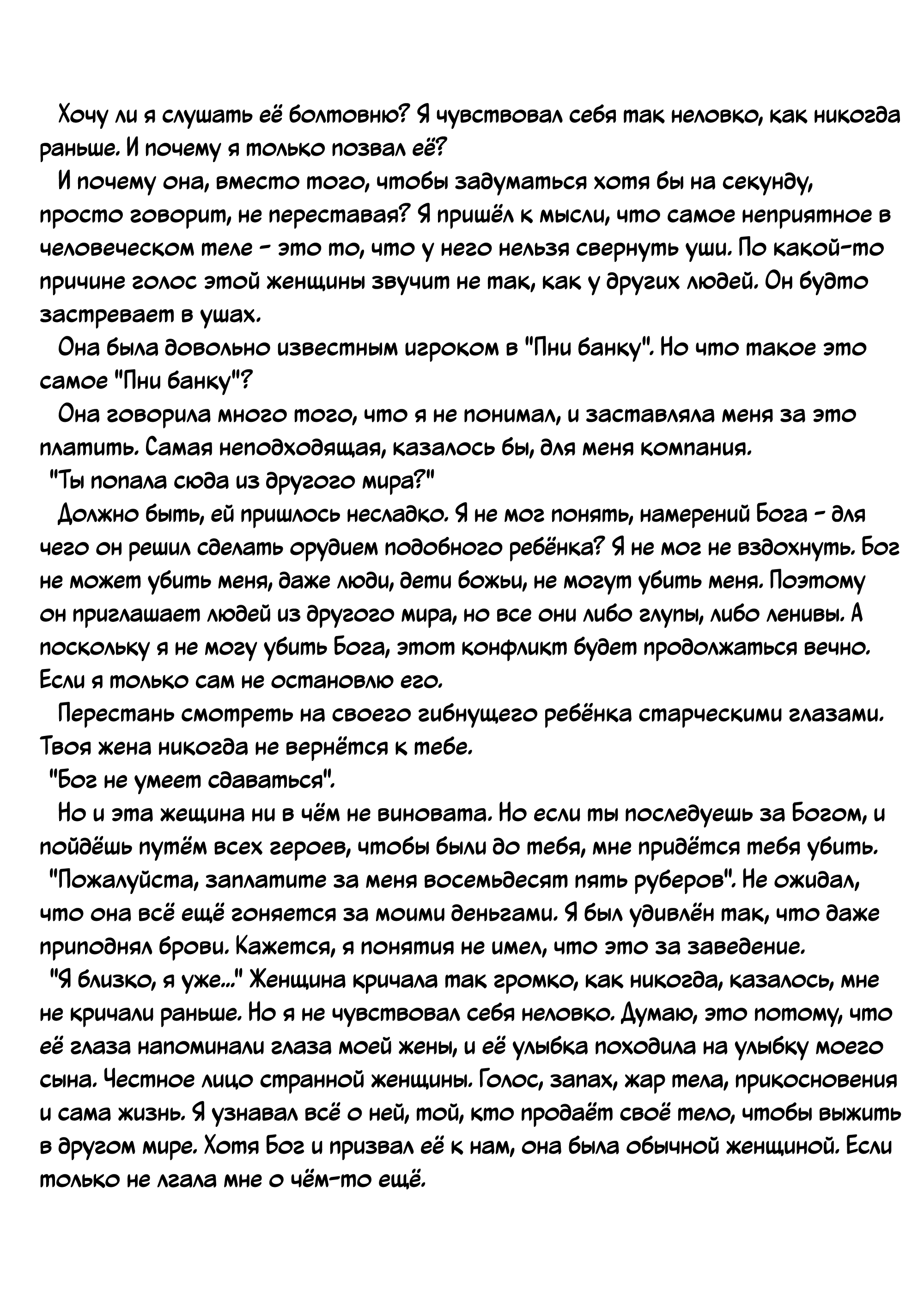 Хочу ли я слушать её болтовню? Я чувствовал себя так неловко, как никогда раньше. И почему я только позвал её?

И почему она, вместо того, чтобы задуматься хотя бы на секунду, просто говорит, не переставая? Я пришёл к мысли, что самое неприятное в человеческом теле - это то, что у него нельзя свернуть уши. По какой-то причине голос этой женщины звучит не так, как у других людей. Он будто застревает в ушах.

Она была довольно известным игроком в "Пни банку". Но что такое это самое "Пни банку"?

Она говорила много того, что я не понимал, и заставляла меня за это платить. Самая неподходящая, казалось бы, для меня компания.

"Ты попала сюда из другого мира?"

Должно быть, ей пришлось несладко. Я не мог понять, намерений Бога - для чего он решил сделать орудием подобного ребёнка? Я не мог не вздохнуть. Бог не может убить меня, даже люди, дети божьи, не могут убить меня. Поэтому он приглашает людей из другого мира, но все они либо глупы, либо ленивы. А поскольку я не могу убить Бога, этот конфликт будет продолжаться вечно. Если я только сам не остановлю его.

Перестань смотреть на своего гибнущего ребёнка старческими глазами. Твоя жена никогда не вернётся к тебе.

"Бог не умеет сдаваться".

Но и эта жещина ни в чём не виновата. Но если ты последуешь за Богом, и пойдёшь путём всех героев, чтобы были до тебя, мне придётся тебя убить.

"Пожалуйста, заплатите за меня восемьдесят пять руберов". Не ожидал, что она всё ещё гоняется за моими деньгами. Я был удивлён так, что даже приподнял брови. Кажется, я понятия не имел, что это за заведение.

"Я близко, я уже..." Женщина кричала так громко, как никогда, казалось, мне не кричали раньше. Но я не чувствовал себя неловко. Думаю, это потому, что её глаза напоминали глаза моей жены, и её улыбка походила на улыбку моего сына. Честное лицо странной женщины. Голос, запах, жар тела, прикосновения и сама жизнь. Я узнавал всё о ней, той, кто продаёт своё тело, чтобы выжить в другом мире. Хотя Бог и призвал её к нам, она была обычной женщиной. Если только не лгала мне о чём-то ещё.